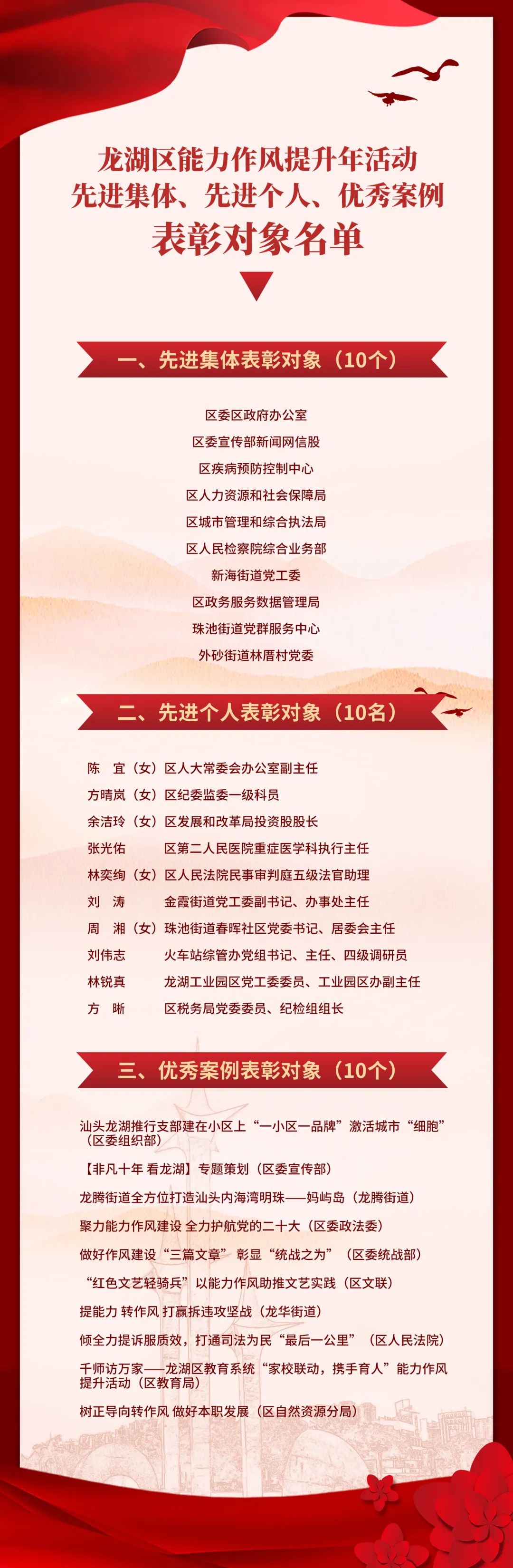 龙湖区能力作风提升年活动
先进集体、先进个人、优秀案例
表彰对象名单

一、先进集体表彰对象（10个）

区委区政府办公室
区委宣传部新闻网信股
区疾病预防控制中心
区人力资源和社会保障局
区城市管理和综合执法局
区人民检察院综合业务部
新海街道党工委
区政务服务数据管理局
珠池街道党群服务中心
外砂街道林厝村党委

二、先进个人表彰对象（10名）

陈　宜（女）区人大常委会办公室副主任
方晴岚（女）区纪委监委一级科员
余洁玲（女）区发展和改革局投资股股长
张光佑　区第二人民医院重症医学科执行主任
林奕绚（女）区人民法院民事审判庭五级法官助理
刘　涛　金霞街道党工委副书记、办事处主任
周　湘（女）珠池街道春晖社区党委书记、居委会主任
刘伟志　火车站综管办党组书记、主任、四级调研员
林锐真　龙湖工业园区党工委委员、工业园区办副主任
方　晰　区税务局党委委员、纪检组组长

三、优秀案例表彰对象（10个）

汕头龙湖推行支部建在小区上“一小区一品牌”激活城市“细胞”（区委组织部）
【非凡十年 看龙湖】专题策划（区委宣传部）
龙腾街道全方位打造汕头内海湾明珠——妈屿岛（龙腾街道）
聚力能力作风建设 全力护航党的二十大（区委政法委）
做好作风建设“三篇文章”彰显“统战之为”（区委统战部）
“红色文艺轻骑兵”以能力作风助推文艺实践（区文联）
提能力 转作风 打赢拆违攻坚战（龙华街道）
倾全力提诉服质效，打通司法为民“最后一公里”（区人民法院）
千师访万家——龙湖区教育系统“家校联动，携手育人”能力作风提升活动（区教育局）
树正导向转作风 做好本职发展（区自然资源分局）